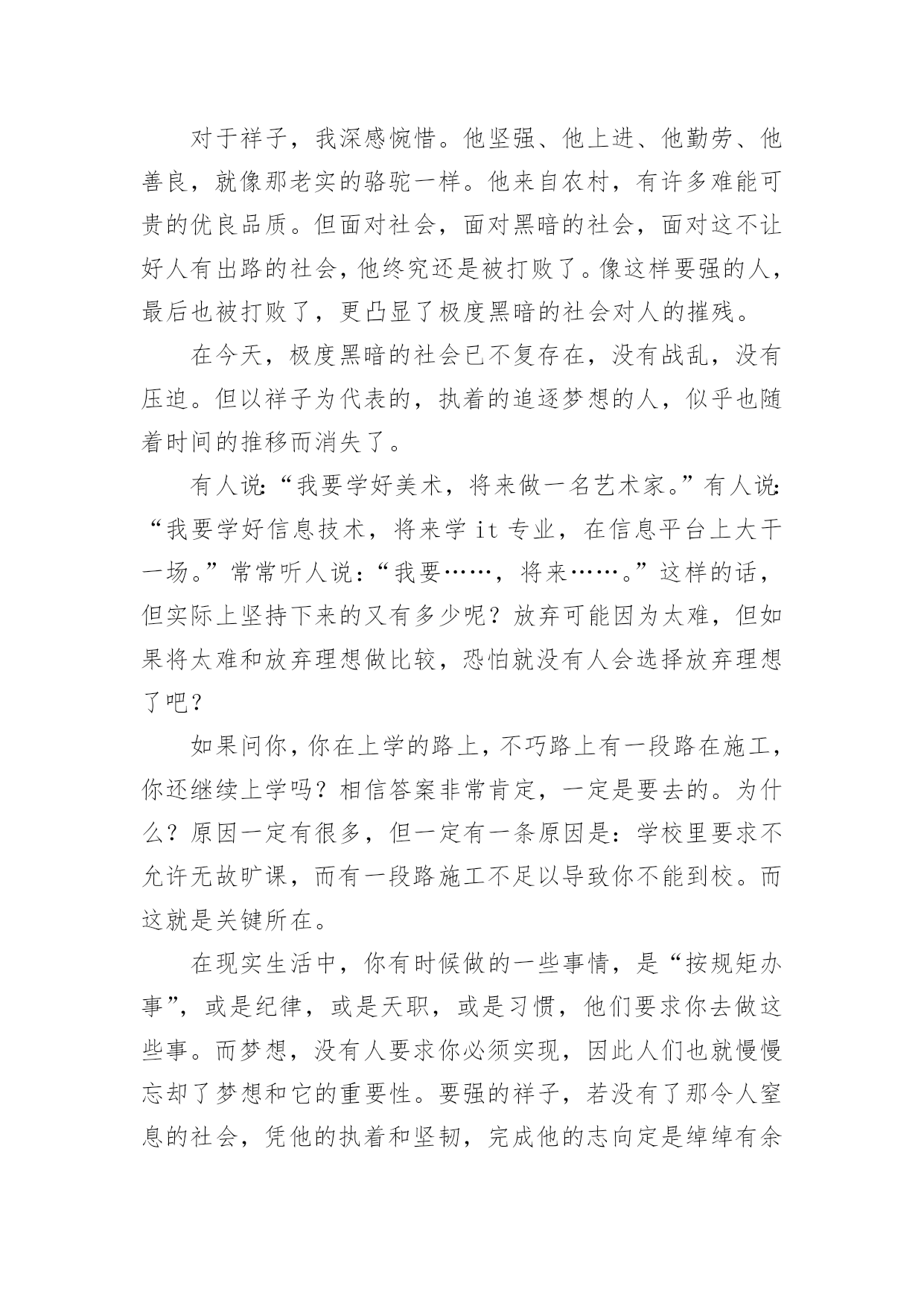 对于祥子，我深感惋惜。他坚强、他上进、他勤劳、他善良，就像那老实的骆驼一样。他来自农村，有许多难能可贵的优良品质。但面对社会，面对黑暗的社会，面对这不让好人有出路的社会，他终究还是被打败了。像这样要强的人，最后也被打败了，更凸显了极度黑暗的社会对人的摧残。

在今天，极度黑暗的社会已不复存在，没有战乱，没有压迫。但以祥子为代表的，执着的追逐梦想的人，似乎也随着时间的推移而消失了。

有人说:“我要学好美术，将来做一名艺术家。”有人说:“我要学好信息技术，将来学 it 专业，在信息平台上大干一场。”常常听人说:“我要……，将来……。”这样的话，但实际上坚持下来的又有多少呢？放弃可能因为太难，但如果将太难和放弃理想做比较，恐怕就没有人会选择放弃理想了吧？

如果问你，你在上学的路上，不巧路上有一段路在施工，你还继续上学吗？相信答案非常肯定，一定是要去的。为什么？原因一定有很多，但一定有一条原因是：学校里要求不允许无故旷课，而有一段路施工不足以导致你不能到校。而这就是关键所在。

在现实生活中，你有时候做的一些事情，是“按规矩办事”，或是纪律，或是天职，或是习惯，他们要求你去做这些事。而梦想，没有人要求你必须实现，因此人们也就慢慢忘却了梦想和它的重要性。要强的祥子，若没有了那令人窒息的社会，凭他的执着和坚韧，完成他的志向定是绰绰有余